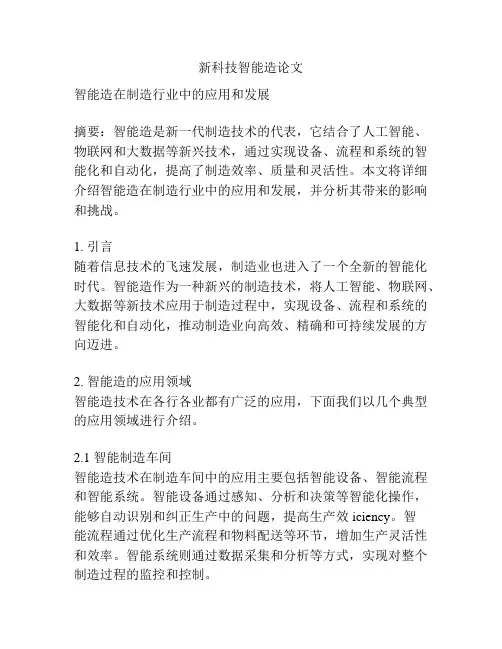 新科技智能造论文

智能造在制造行业中的应用和发展

摘要：智能造是新一代制造技术的代表，它结合了人工智能、物联网和大数据等新兴技术，通过实现设备、流程和系统的智能化和自动化，提高了制造效率、质量和灵活性。本文将详细介绍智能造在制造行业中的应用和发展，并分析其带来的影响和挑战。

1. 引言
随着信息技术的飞速发展，制造业也进入了一个全新的智能化时代。智能造作为一种新兴的制造技术，将人工智能、物联网、大数据等新技术应用于制造过程中，实现设备、流程和系统的智能化和自动化，推动制造业向高效、精确和可持续发展的方向迈进。

2. 智能造的应用领域
智能造技术在各行各业都有广泛的应用，下面我们以几个典型的应用领域进行介绍。

2.1 智能制造车间
智能造技术在制造车间中的应用主要包括智能设备、智能流程和智能系统。智能设备通过感知、分析和决策等智能化操作，能够自动识别和纠正生产中的问题，提高生产效 iciency。智能流程通过优化生产流程和物料配送等环节，增加生产灵活性和效率。智能系统则通过数据采集和分析等方式，实现对整个制造过程的监控和控制。